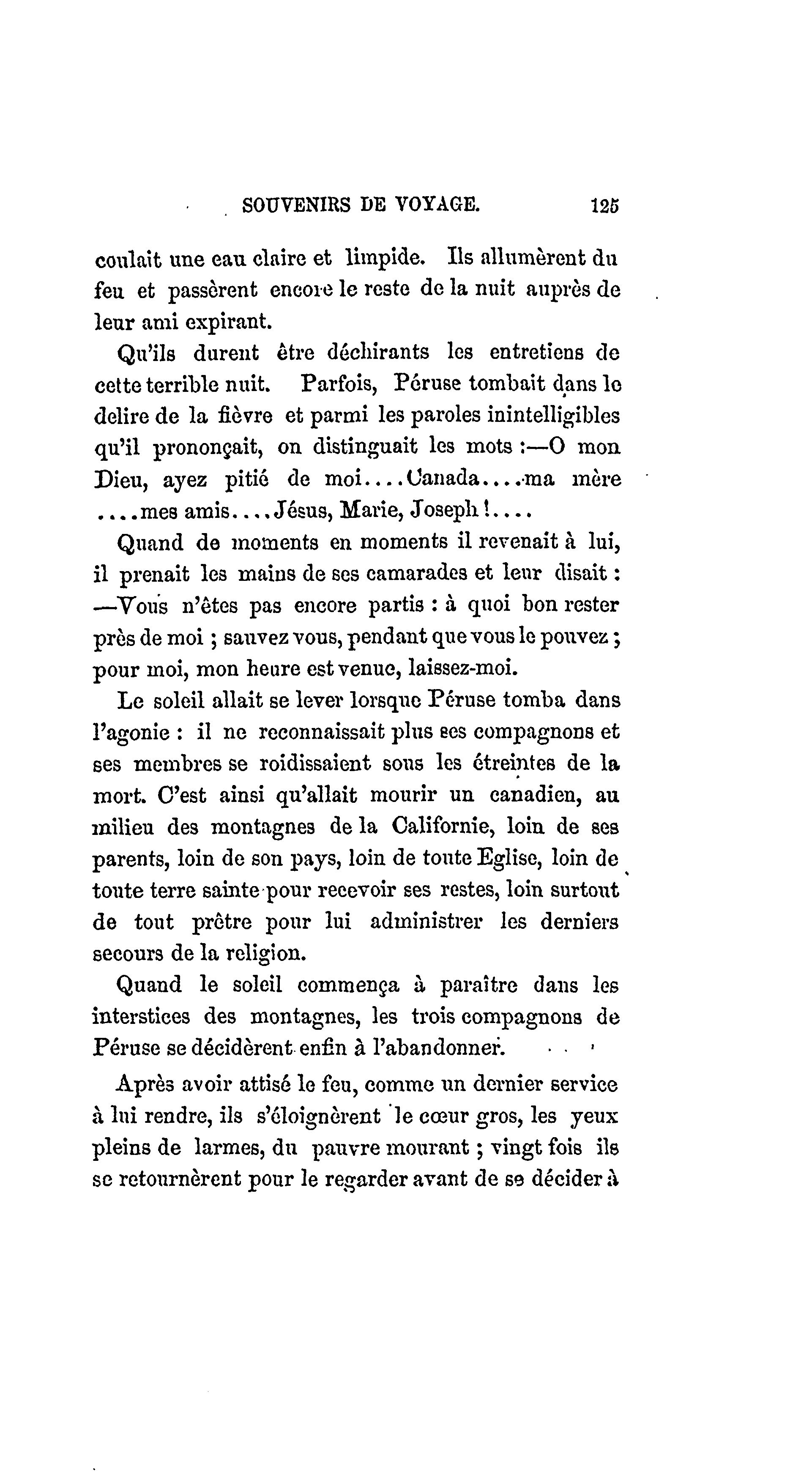 SOUVENIRS DE VOYAGE. 125

coulait une eau claire et limpide. Ils allumèrent du feu et passèrent encore le reste de la nuit auprès de leur ami expirant.

Qu'ils durent être déchirants les entretiens de cette terrible nuit. Parfois, Péruse tombait dans le delire de la fièvre et parmi les paroles inintelligibles qu'il prononçait, on distinguait les mots :—O mon Dieu, ayez pitié de moi....Canada....ma mère ....mes amis....Jésus, Marie, Joseph !....

Quand de moments en moments il revenait à lui, il prenait les mains de ses camarades et leur disait : —Vous n'êtes pas encore partis : à quoi bon rester près de moi ; sauvez vous, pendant que vous le pouvez ; pour moi, mon heure est venue, laissez-moi.

Le soleil allait se lever lorsque Péruse tomba dans l'agonie : il ne reconnaissait plus ses compagnons et ses membres se roidissaient sous les étreintes de la mort. C'est ainsi qu'allait mourir un canadien, au milieu des montagnes de la Californie, loin de ses parents, loin de son pays, loin de toute Eglise, loin de toute terre sainte pour recevoir ses restes, loin surtout de tout prêtre pour lui administrer les derniers secours de la religion.

Quand le soleil commença à paraître dans les interstices des montagnes, les trois compagnons de Péruse se décidèrent enfin à l'abandonner.

Après avoir attisé le feu, comme un dernier service à lui rendre, ils s'éloignèrent le cœur gros, les yeux pleins de larmes, du pauvre mourant ; vingt fois ils se retournèrent pour le regarder avant de se décider à